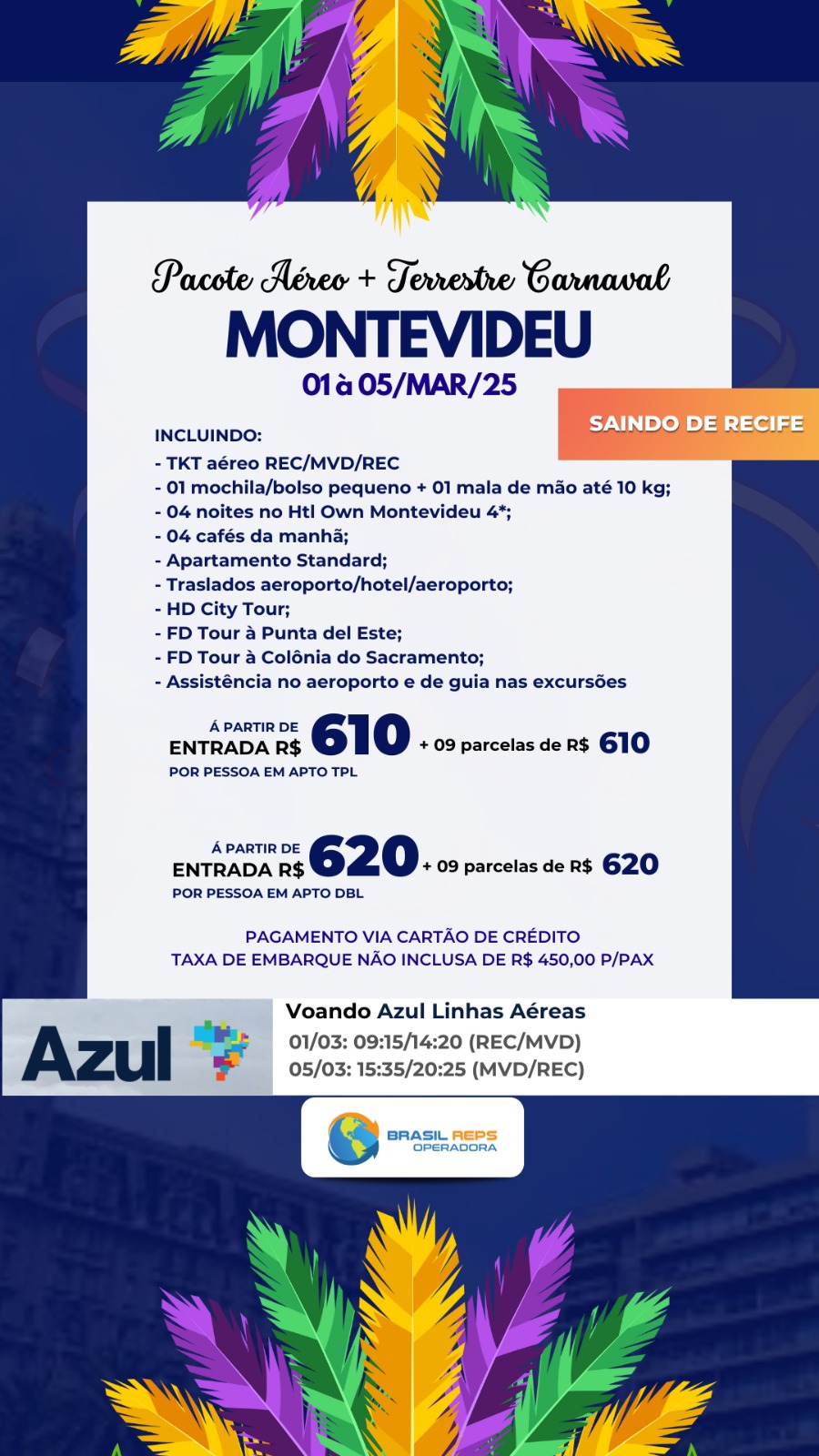 Pacote Aéreo + Terrestre Carnaval
MONTEVIDEU
01 à 05/MAR/25

SAINDO DE RECIFE

INCLUINDO:
- TKT aéreo REC/MVD/REC
- 01 mochila/bolso pequeno + 01 mala de mão até 10 kg;
- 04 noites no Htl Own Montevideu 4*;
- 04 cafés da manhã;
- Apartamento Standard;
- Traslados aeroporto/hotel/aeroporto;
- HD City Tour;
- FD Tour à Punta del Este;
- FD Tour à Colônia do Sacramento;
- Assistência no aeroporto e de guia nas excursões

Á PARTIR DE
ENTRADA R$ 610 + 09 parcelas de R$ 610
POR PESSOA EM APTO TPL

Á PARTIR DE
ENTRADA R$ 620 + 09 parcelas de R$ 620
POR PESSOA EM APTO DBL

PAGAMENTO VIA CARTÃO DE CRÉDITO
TAXA DE EMBARQUE NÃO INCLUSA DE R$ 450,00 P/PAX

Azul

Voando Azul Linhas Aéreas
01/03: 09:15/14:20 (REC/MVD)
05/03: 15:35/20:25 (MVD/REC)

BRASIL REPS
OPERADORA